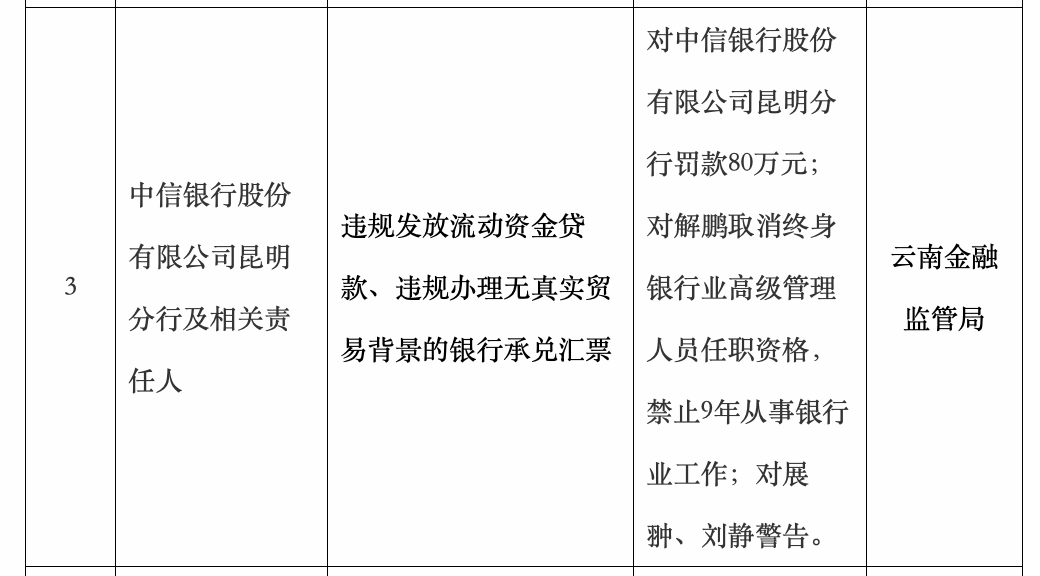 | 3 | 中信银行股份有限公司昆明分行及相关责任人 | 违规发放流动资金贷款、违规办理无真实贸易背景的银行承兑汇票 | 对中信银行股份有限公司昆明分行罚款80万元；对解鹏取消终身银行业高级管理人员任职资格，禁止9年从事银行业工作；对展翀、刘静警告。 | 云南金融监管局 |
|---|---|---|---|---|